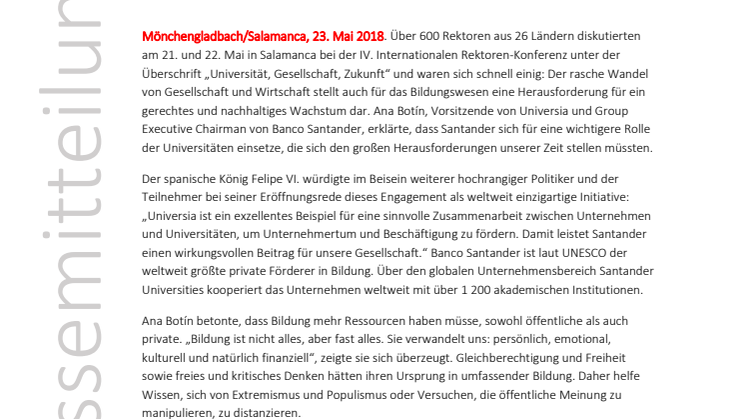 ssemitteilun

Mönchengladbach/Salamanca, 23. Mai 2018. Über 600 Rektoren aus 26 Ländern diskutierten am 21. und 22. Mai in Salamanca bei der IV. Internationalen Rektoren-Konferenz unter der Überschrift „Universität, Gesellschaft, Zukunft“ und waren sich schnell einig: Der rasche Wandel von Gesellschaft und Wirtschaft stellt auch für das Bildungswesen eine Herausforderung für ein gerechtes und nachhaltiges Wachstum dar. Ana Botín, Vorsitzende von Universia und Group Executive Chairman von Banco Santander, erklärte, dass Santander sich für eine wichtigere Rolle der Universitäten einsetze, die sich den großen Herausforderungen unserer Zeit stellen müssten.

Der spanische König Felipe VI. würdigte im Beisein weiterer hochrangiger Politiker und der Teilnehmer bei seiner Eröffnungsrede dieses Engagement als weltweit einzigartige Initiative: „Universia ist ein exzellentes Beispiel für eine sinnvolle Zusammenarbeit zwischen Unternehmen und Universitäten, um Unternehmertum und Beschäftigung zu fördern. Damit leistet Santander einen wirkungsvollen Beitrag für unsere Gesellschaft.“ Banco Santander ist laut UNESCO der weltweit größte private Förderer in Bildung. Über den globalen Unternehmensbereich Santander Universities kooperiert das Unternehmen weltweit mit über 1 200 akademischen Institutionen.

Ana Botín betonte, dass Bildung mehr Ressourcen haben müsse, sowohl öffentliche als auch private. „Bildung ist nicht alles, aber fast alles. Sie verwandelt uns: persönlich, emotional, kulturell und natürlich finanziell“, zeigte sie sich überzeugt. Gleichberechtigung und Freiheit sowie freies und kritisches Denken hätten ihren Ursprung in umfassender Bildung. Daher helfe Wissen, sich von Extremismus und Populismus oder Versuchen, die öffentliche Meinung zu manipulieren, zu distanzieren.